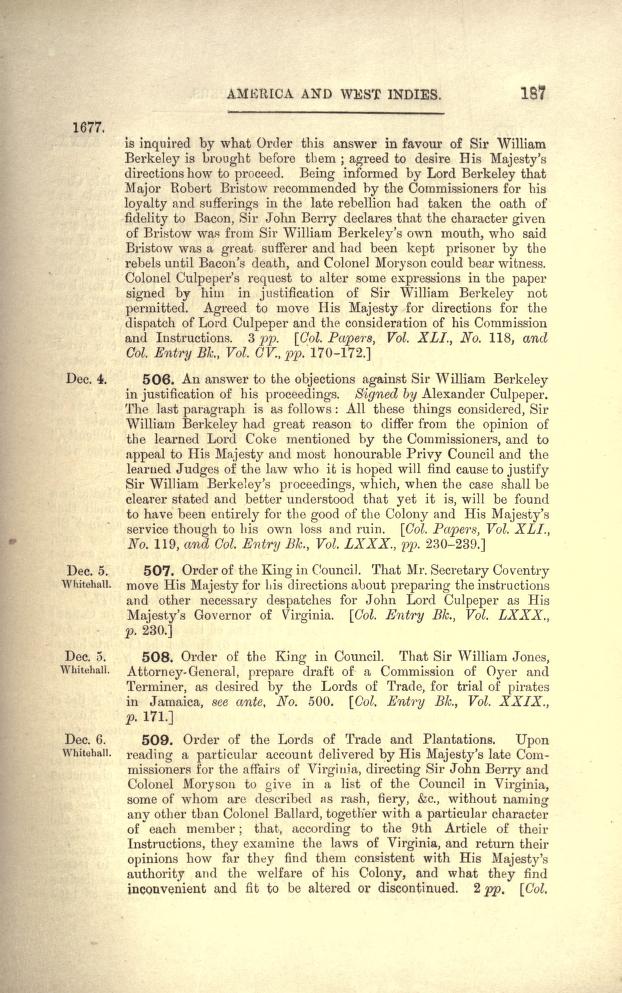 AMERICA AND WEST INDIES. 187

1677.

is inquired by what Order this answer in favour of Sir William Berkeley is brought before them; agreed to desire His Majesty's directions how to proceed. Being informed by Lord Berkeley that Major Robert Bristow recommended by the Commissioners for his loyalty and sufferings in the late rebellion had taken the oath of fidelity to Bacon, Sir John Berry declares that the character given of Bristow was from Sir William Berkeley's own mouth, who said Bristow was a great sufferer and had been kept prisoner by the rebels until Bacon's death, and Colonel Moryson could bear witness. Colonel Culpeper's request to alter some expressions in the paper signed by him in justification of Sir William Berkeley not permitted. Agreed to move His Majesty for directions for the dispatch of Lord Culpeper and the consideration of his Commission and Instructions. 3 pp. [Col. Papers, Vol. XLI., No. 118, and Col. Entry Bk., Vol. CV., pp. 170-172.]

Dec. 4.

506. An answer to the objections against Sir William Berkeley in justification of his proceedings. Signed by Alexander Culpeper. The last paragraph is as follows: All these things considered, Sir William Berkeley had great reason to differ from the opinion of the learned Lord Coke mentioned by the Commissioners, and to appeal to His Majesty and most honourable Privy Council and the learned Judges of the law who it is hoped will find cause to justify Sir William Berkeley's proceedings, which, when the case shall be clearer stated and better understood that yet it is, will be found to have been entirely for the good of the Colony and His Majesty's service though to his own loss and ruin. [Col. Papers, Vol. XLI., No. 119, and Col. Entry Bk., Vol. LXXX., pp. 230-239.]

Dec. 5.
Whitehall.

507. Order of the King in Council. That Mr. Secretary Coventry move His Majesty for his directions about preparing the instructions and other necessary despatches for John Lord Culpeper as His Majesty's Governor of Virginia. [Col. Entry Bk., Vol. LXXX., p. 230.]

Dec. 5.
Whitehall.

508. Order of the King in Council. That Sir William Jones, Attorney-General, prepare draft of a Commission of Oyer and Terminer, as desired by the Lords of Trade, for trial of pirates in Jamaica, see ante, No. 500. [Col. Entry Bk., Vol. XXIX., p. 171.]

Dec. 6.
Whitehall.

509. Order of the Lords of Trade and Plantations. Upon reading a particular account delivered by His Majesty's late Commissioners for the affairs of Virginia, directing Sir John Berry and Colonel Moryson to give in a list of the Council in Virginia, some of whom are described as rash, fiery, &c., without naming any other than Colonel Ballard, together with a particular character of each member; that, according to the 9th Article of their Instructions, they examine the laws of Virginia, and return their opinions how far they find them consistent with His Majesty's authority and the welfare of his Colony, and what they find inconvenient and fit to be altered or discontinued. 2 pp. [Col.